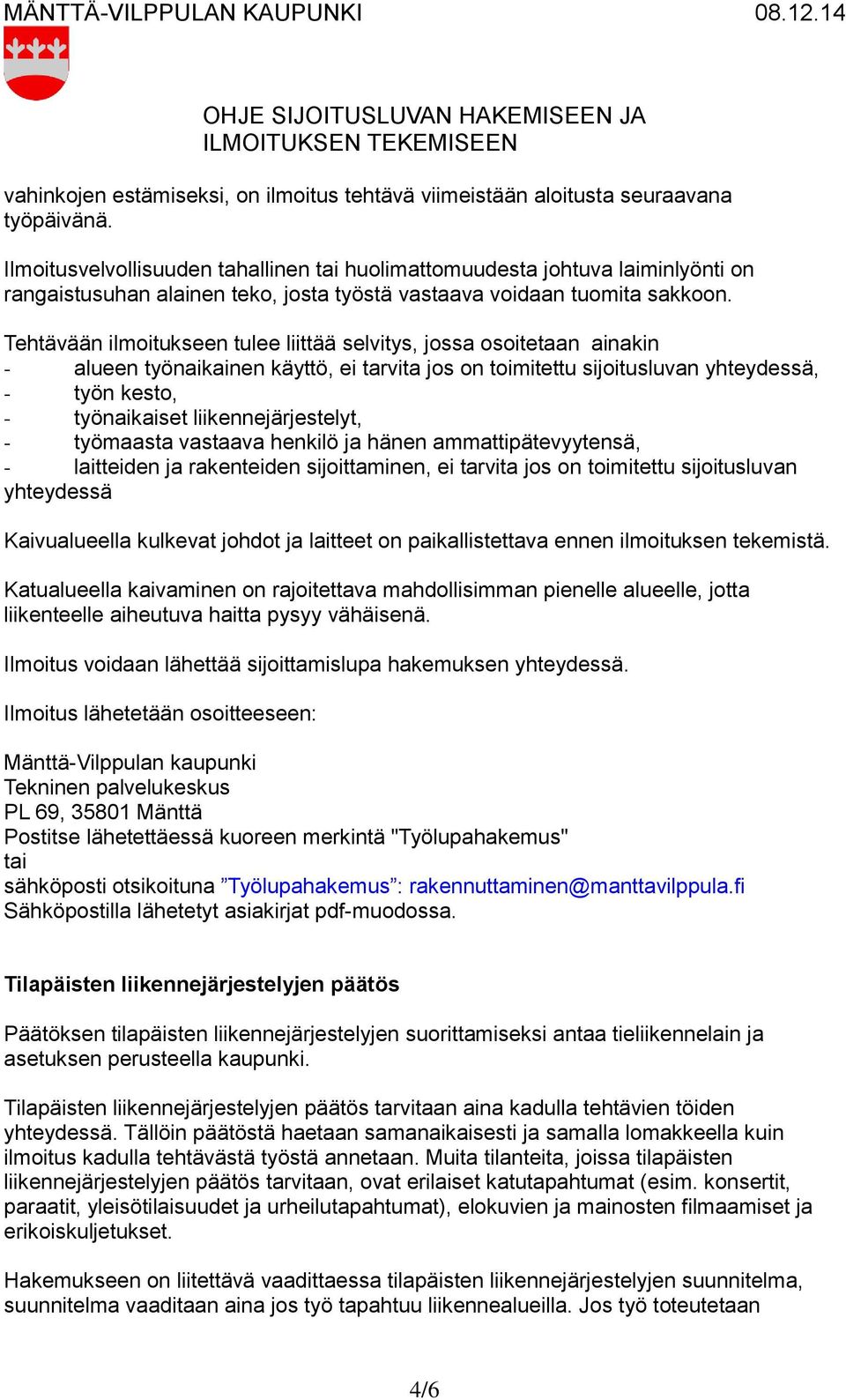 MÄNTTÄ-VILPPULAN KAUPUNKI 08.12.14

OHJE SIJOITUSLUVAN HAKEMISEEN JA ILMOITUKSEN TEKEMISEEN

vahinkojen estämiseksi, on ilmoitus tehtävä viimeistään aloitusta seuraavana työpäivänä.

Ilmoitusvelvollisuuden tahallinen tai huolimattomuudesta johtuva laiminlyönti on rangaistusuhan alainen teko, josta työstä vastaava voidaan tuomita sakkoon.

Tehtävään ilmoitukseen tulee liittää selvitys, jossa osoitetaan ainakin
- alueen työnaikainen käyttö, ei tarvita jos on toimitettu sijoitusluvan yhteydessä,
- työn kesto,
- työnaikaiset liikennejärjestelyt,
- työmaasta vastaava henkilö ja hänen ammattipätevyytensä,
- laitteiden ja rakenteiden sijoittaminen, ei tarvita jos on toimitettu sijoitusluvan yhteydessä

Kaivualueella kulkevat johdot ja laitteet on paikallistettava ennen ilmoituksen tekemistä.

Katualueella kaivaminen on rajoitettava mahdollisimman pienelle alueelle, jotta liikenteelle aiheutuva haitta pysyy vähäisenä.

Ilmoitus voidaan lähettää sijoittamislupa hakemuksen yhteydessä.

Ilmoitus lähetetään osoitteeseen:

Mänttä-Vilppulan kaupunki
Tekninen palvelukeskus
PL 69, 35801 Mänttä
Postitse lähetettäessä kuoreen merkintä "Työlupahakemus"
tai
sähköposti otsikoituna ”Työlupahakemus”: rakennuttaminen@manttavilppula.fi
Sähköpostilla lähetetyt asiakirjat pdf-muodossa.

Tilapäisten liikennejärjestelyjen päätös

Päätöksen tilapäisten liikennejärjestelyjen suorittamiseksi antaa tieliikennelain ja asetuksen perusteella kaupunki.

Tilapäisten liikennejärjestelyjen päätös tarvitaan aina kadulla tehtävien töiden yhteydessä. Tällöin päätöstä haetaan samanaikaisesti ja samalla lomakkeella kuin ilmoitus kadulla tehtävästä työstä annetaan. Muita tilanteita, joissa tilapäisten liikennejärjestelyjen päätös tarvitaan, ovat erilaiset katutapahtumat (esim. konsertit, paraatit, yleisötilaisuudet ja urheilutapahtumat), elokuvien ja mainosten filmaamiset ja erikoiskuljetukset.

Hakemukseen on liitettävä vaadittaessa tilapäisten liikennejärjestelyjen suunnitelma, suunnitelma vaaditaan aina jos työ tapahtuu liikennealueilla. Jos työ toteutetaan

4/6